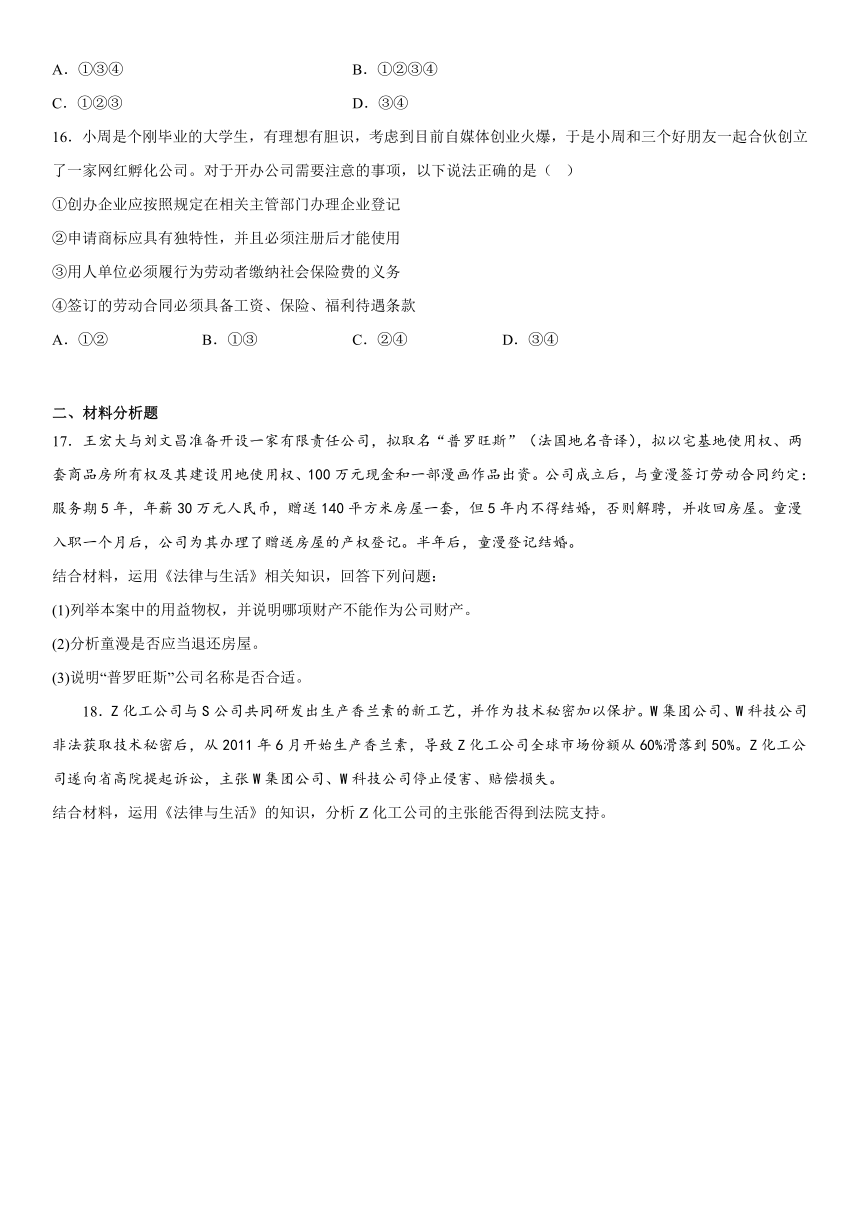 A．①③④　　　　　　　　　　　　B．①②③④

C．①②③　　　　　　　　　　　　D．③④

16．小周是个刚毕业的大学生，有理想有胆识，考虑到目前自媒体创业火爆，于是小周和三个好朋友一起合伙创立了一家网红孵化公司。对于开办公司需要注意的事项，以下说法正确的是（　）

①创办企业应按照规定在相关主管部门办理企业登记

②申请商标应具有独特性，并且必须注册后才能使用

③用人单位必须履行为劳动者缴纳社会保险费的义务

④签订的劳动合同必须具备工资、保险、福利待遇条款

A．①②　　　　B．①③　　　　C．②④　　　　D．③④

二、材料分析题

17．王宏大与刘文昌准备开设一家有限责任公司，拟取名“普罗旺斯”（法国地名音译），拟以宅基地使用权、两套商品房所有权及其建设用地使用权、100万元现金和一部漫画作品出资。公司成立后，与童漫签订劳动合同约定：服务期5年，年薪30万元人民币，赠送140平方米房屋一套，但5年内不得结婚，否则解聘，并收回房屋。童漫入职一个月后，公司为其办理了赠送房屋的产权登记。半年后，童漫登记结婚。

结合材料，运用《法律与生活》相关知识，回答下列问题：

(1)列举本案中的用益物权，并说明哪项财产不能作为公司财产。

(2)分析童漫是否应当退还房屋。

(3)说明“普罗旺斯”公司名称是否合适。

18．Z化工公司与S公司共同研发出生产香兰素的新工艺，并作为技术秘密加以保护。W集团公司、W科技公司非法获取技术秘密后，从2011年6月开始生产香兰素，导致Z化工公司全球市场份额从60%滑落到50%。Z化工公司遂向省高院提起诉讼，主张W集团公司、W科技公司停止侵害、赔偿损失。

结合材料，运用《法律与生活》的知识，分析Z化工公司的主张能否得到法院支持。